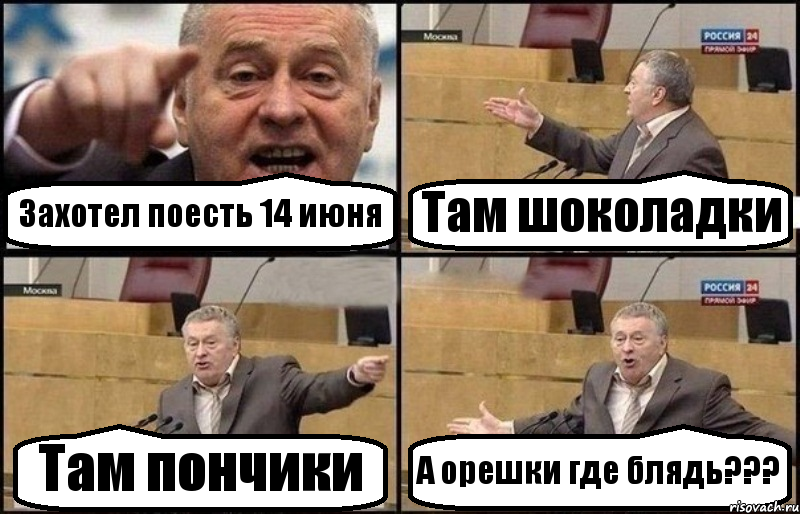 Захотел поесть 14 июня

Москва

РОССИЯ 24
ПРЯМОЙ ЭФИР

Там шоколадки

Москва

Там пончики

РОССИЯ 24
ПРЯМОЙ ЭФИР

А орешки где блядь???

risovach.ru